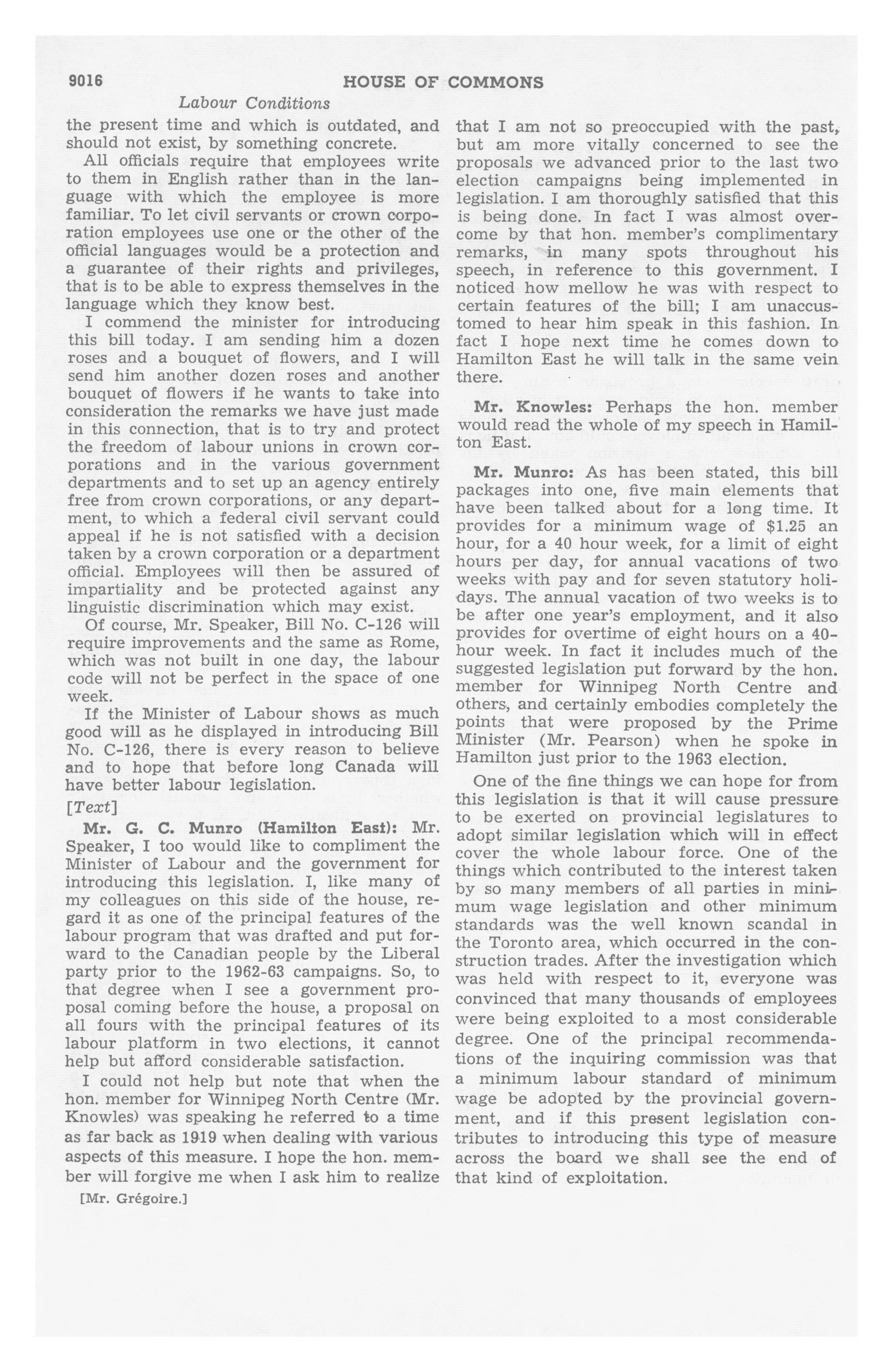 9016 HOUSE OF COMMONS

Labour Conditions

the present time and which is outdated, and should not exist, by something concrete.

All officials require that employees write to them in English rather than in the language with which the employee is more familiar. To let civil servants or crown corporation employees use one or the other of the official languages would be a protection and a guarantee of their rights and privileges, that is to be able to express themselves in the language which they know best.

I commend the minister for introducing this bill today. I am sending him a dozen roses and a bouquet of flowers, and I will send him another dozen roses and another bouquet of flowers if he wants to take into consideration the remarks we have just made in this connection, that is to try and protect the freedom of labour unions in crown corporations and in the various government departments and to set up an agency entirely free from crown corporations, or any department, to which a federal civil servant could appeal if he is not satisfied with a decision taken by a crown corporation or a department official. Employees will then be assured of impartiality and be protected against any linguistic discrimination which may exist.

Of course, Mr. Speaker, Bill No. C-126 will require improvements and the same as Rome, which was not built in one day, the labour code will not be perfect in the space of one week.

If the Minister of Labour shows as much good will as he displayed in introducing Bill No. C-126, there is every reason to believe and to hope that before long Canada will have better labour legislation.

[Text]

Mr. G. C. Munro (Hamilton East): Mr. Speaker, I too would like to compliment the Minister of Labour and the government for introducing this legislation. I, like many of my colleagues on this side of the house, regard it as one of the principal features of the labour program that was drafted and put forward to the Canadian people by the Liberal party prior to the 1962-63 campaigns. So, to that degree when I see a government proposal coming before the house, a proposal on all fours with the principal features of its labour platform in two elections, it cannot help but afford considerable satisfaction.

I could not help but note that when the hon. member for Winnipeg North Centre (Mr. Knowles) was speaking he referred to a time as far back as 1919 when dealing with various aspects of this measure. I hope the hon. member will forgive me when I ask him to realize

[Mr. Grégoire.]

that I am not so preoccupied with the past, but am more vitally concerned to see the proposals we advanced prior to the last two election campaigns being implemented in legislation. I am thoroughly satisfied that this is being done. In fact I was almost overcome by that hon. member's complimentary remarks, in many spots throughout his speech, in reference to this government. I noticed how mellow he was with respect to certain features of the bill; I am unaccustomed to hear him speak in this fashion. In fact I hope next time he comes down to Hamilton East he will talk in the same vein there.

Mr. Knowles: Perhaps the hon. member would read the whole of my speech in Hamilton East.

Mr. Munro: As has been stated, this bill packages into one, five main elements that have been talked about for a long time. It provides for a minimum wage of $1.25 an hour, for a 40 hour week, for a limit of eight hours per day, for annual vacations of two weeks with pay and for seven statutory holidays. The annual vacation of two weeks is to be after one year's employment, and it also provides for overtime of eight hours on a 40-hour week. In fact it includes much of the suggested legislation put forward by the hon. member for Winnipeg North Centre and others, and certainly embodies completely the points that were proposed by the Prime Minister (Mr. Pearson) when he spoke in Hamilton just prior to the 1963 election.

One of the fine things we can hope for from this legislation is that it will cause pressure to be exerted on provincial legislatures to adopt similar legislation which will in effect cover the whole labour force. One of the things which contributed to the interest taken by so many members of all parties in minimum wage legislation and other minimum standards was the well known scandal in the Toronto area, which occurred in the construction trades. After the investigation which was held with respect to it, everyone was convinced that many thousands of employees were being exploited to a most considerable degree. One of the principal recommendations of the inquiring commission was that a minimum labour standard of minimum wage be adopted by the provincial government, and if this present legislation contributes to introducing this type of measure across the board we shall see the end of that kind of exploitation.